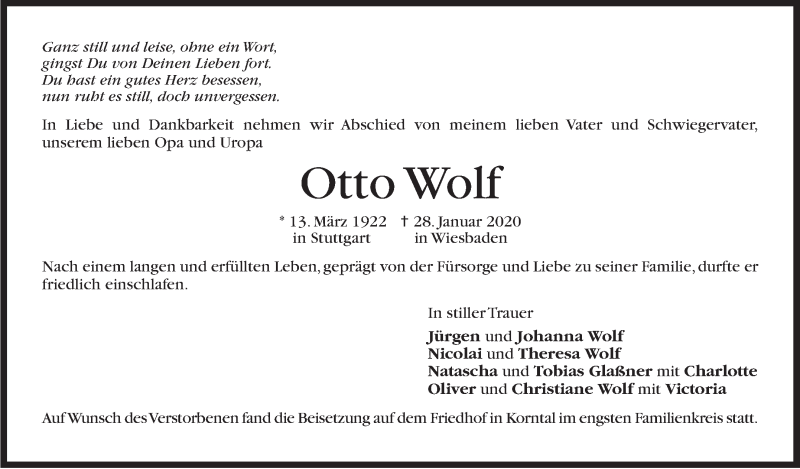 Ganz still und leise, ohne ein Wort,
gingst Du von Deinen Lieben fort.
Du hast ein gutes Herz besessen,
nun ruht es still, doch unvergessen.

In Liebe und Dankbarkeit nehmen wir Abschied von meinem lieben Vater und Schwiegervater, unserem lieben Opa und Uropa

Otto Wolf

* 13. März 1922 in Stuttgart † 28. Januar 2020 in Wiesbaden

Nach einem langen und erfüllten Leben, geprägt von der Fürsorge und Liebe zu seiner Familie, durfte er friedlich einschlafen.

In stiller Trauer

Jürgen und Johanna Wolf
Nicolai und Theresa Wolf
Natascha und Tobias Glaßner mit Charlotte
Oliver und Christiane Wolf mit Victoria

Auf Wunsch des Verstorbenen fand die Beisetzung auf dem Friedhof in Korntal im engsten Familienkreis statt.